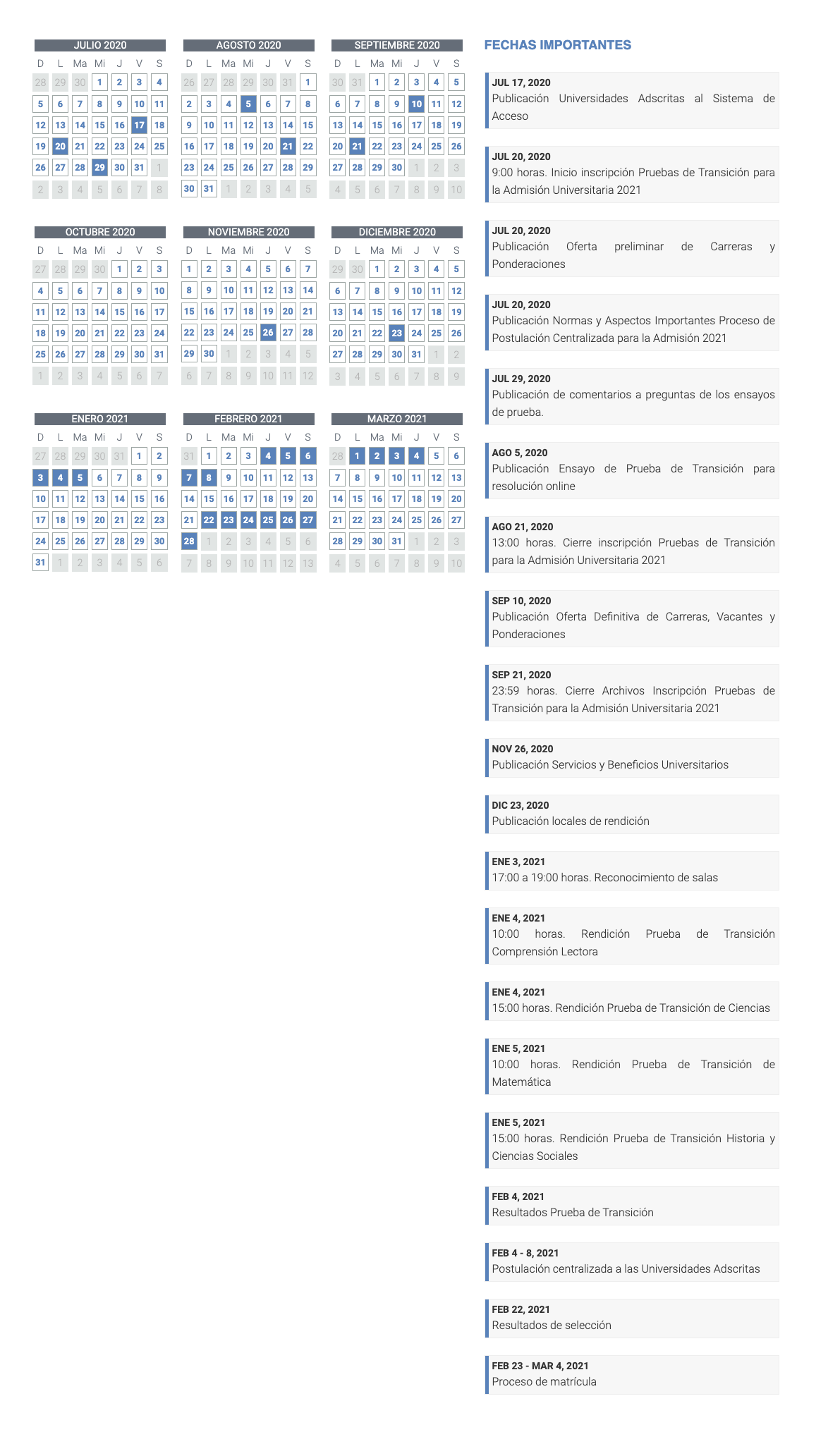 JULIO 2020

| D | L | Ma | Mi | J | V | S |
|---|---|---|---|---|---|---|
| 28 | 29 | 30 | 1 | 2 | 3 | 4 |
| 5 | 6 | 7 | 8 | 9 | 10 | 11 |
| 12 | 13 | 14 | 15 | 16 | 17 | 18 |
| 19 | 20 | 21 | 22 | 23 | 24 | 25 |
| 26 | 27 | 28 | 29 | 30 | 31 | 1 |
| 2 | 3 | 4 | 5 | 6 | 7 | 8 |

AGOSTO 2020

| D | L | Ma | Mi | J | V | S |
|---|---|---|---|---|---|---|
| 26 | 27 | 28 | 29 | 30 | 31 | 1 |
| 2 | 3 | 4 | 5 | 6 | 7 | 8 |
| 9 | 10 | 11 | 12 | 13 | 14 | 15 |
| 16 | 17 | 18 | 19 | 20 | 21 | 22 |
| 23 | 24 | 25 | 26 | 27 | 28 | 29 |
| 30 | 31 | 1 | 2 | 3 | 4 | 5 |

SEPTIEMBRE 2020

| D | L | Ma | Mi | J | V | S |
|---|---|---|---|---|---|---|
| 30 | 31 | 1 | 2 | 3 | 4 | 5 |
| 6 | 7 | 8 | 9 | 10 | 11 | 12 |
| 13 | 14 | 15 | 16 | 17 | 18 | 19 |
| 20 | 21 | 22 | 23 | 24 | 25 | 26 |
| 27 | 28 | 29 | 30 | 1 | 2 | 3 |
| 4 | 5 | 6 | 7 | 8 | 9 | 10 |

OCTUBRE 2020

| D | L | Ma | Mi | J | V | S |
|---|---|---|---|---|---|---|
| 27 | 28 | 29 | 30 | 1 | 2 | 3 |
| 4 | 5 | 6 | 7 | 8 | 9 | 10 |
| 11 | 12 | 13 | 14 | 15 | 16 | 17 |
| 18 | 19 | 20 | 21 | 22 | 23 | 24 |
| 25 | 26 | 27 | 28 | 29 | 30 | 31 |
| 1 | 2 | 3 | 4 | 5 | 6 | 7 |

NOVIEMBRE 2020

| D | L | Ma | Mi | J | V | S |
|---|---|---|---|---|---|---|
| 1 | 2 | 3 | 4 | 5 | 6 | 7 |
| 8 | 9 | 10 | 11 | 12 | 13 | 14 |
| 15 | 16 | 17 | 18 | 19 | 20 | 21 |
| 22 | 23 | 24 | 25 | 26 | 27 | 28 |
| 29 | 30 | 1 | 2 | 3 | 4 | 5 |
| 6 | 7 | 8 | 9 | 10 | 11 | 12 |

DICIEMBRE 2020

| D | L | Ma | Mi | J | V | S |
|---|---|---|---|---|---|---|
| 29 | 30 | 1 | 2 | 3 | 4 | 5 |
| 6 | 7 | 8 | 9 | 10 | 11 | 12 |
| 13 | 14 | 15 | 16 | 17 | 18 | 19 |
| 20 | 21 | 22 | 23 | 24 | 25 | 26 |
| 27 | 28 | 29 | 30 | 31 | 1 | 2 |
| 3 | 4 | 5 | 6 | 7 | 8 | 9 |

ENERO 2021

| D | L | Ma | Mi | J | V | S |
|---|---|---|---|---|---|---|
| 27 | 28 | 29 | 30 | 31 | 1 | 2 |
| 3 | 4 | 5 | 6 | 7 | 8 | 9 |
| 10 | 11 | 12 | 13 | 14 | 15 | 16 |
| 17 | 18 | 19 | 20 | 21 | 22 | 23 |
| 24 | 25 | 26 | 27 | 28 | 29 | 30 |
| 31 | 1 | 2 | 3 | 4 | 5 | 6 |

FEBRERO 2021

| D | L | Ma | Mi | J | V | S |
|---|---|---|---|---|---|---|
| 31 | 1 | 2 | 3 | 4 | 5 | 6 |
| 7 | 8 | 9 | 10 | 11 | 12 | 13 |
| 14 | 15 | 16 | 17 | 18 | 19 | 20 |
| 21 | 22 | 23 | 24 | 25 | 26 | 27 |
| 28 | 1 | 2 | 3 | 4 | 5 | 6 |
| 7 | 8 | 9 | 10 | 11 | 12 | 13 |

MARZO 2021

| D | L | Ma | Mi | J | V | S |
|---|---|---|---|---|---|---|
| 28 | 1 | 2 | 3 | 4 | 5 | 6 |
| 7 | 8 | 9 | 10 | 11 | 12 | 13 |
| 14 | 15 | 16 | 17 | 18 | 19 | 20 |
| 21 | 22 | 23 | 24 | 25 | 26 | 27 |
| 28 | 29 | 30 | 31 | 1 | 2 | 3 |
| 4 | 5 | 6 | 7 | 8 | 9 | 10 |

FECHAS IMPORTANTES

JUL 17, 2020
Publicación Universidades Adscritas al Sistema de Acceso

JUL 20, 2020
9:00 horas. Inicio inscripción Pruebas de Transición para la Admisión Universitaria 2021

JUL 20, 2020
Publicación Oferta preliminar de Carreras y Ponderaciones

JUL 20, 2020
Publicación Normas y Aspectos Importantes Proceso de Postulación Centralizada para la Admisión 2021

JUL 29, 2020
Publicación de comentarios a preguntas de los ensayos de prueba.

AGO 5, 2020
Publicación Ensayo de Prueba de Transición para resolución online

AGO 21, 2020
13:00 horas. Cierre inscripción Pruebas de Transición para la Admisión Universitaria 2021

SEP 10, 2020
Publicación Oferta Definitiva de Carreras, Vacantes y Ponderaciones

SEP 21, 2020
23:59 horas. Cierre Archivos Inscripción Pruebas de Transición para la Admisión Universitaria 2021

NOV 26, 2020
Publicación Servicios y Beneficios Universitarios

DIC 23, 2020
Publicación locales de rendición

ENE 3, 2021
17:00 a 19:00 horas. Reconocimiento de salas

ENE 4, 2021
10:00 horas. Rendición Prueba de Transición Comprensión Lectora

ENE 4, 2021
15:00 horas. Rendición Prueba de Transición de Ciencias

ENE 5, 2021
10:00 horas. Rendición Prueba de Transición de Matemática

ENE 5, 2021
15:00 horas. Rendición Prueba de Transición Historia y Ciencias Sociales

FEB 4, 2021
Resultados Prueba de Transición

FEB 4 - 8, 2021
Postulación centralizada a las Universidades Adscritas

FEB 22, 2021
Resultados de selección

FEB 23 - MAR 4, 2021
Proceso de matrícula